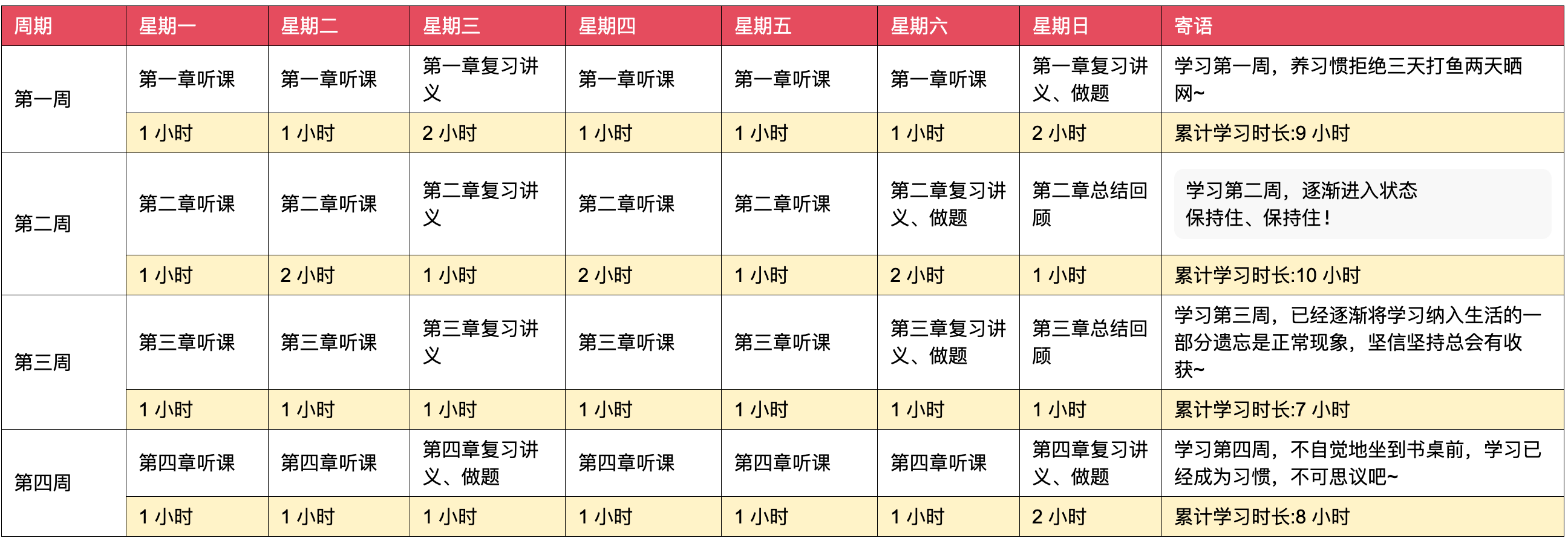 | 周期 | 星期一 | 星期二 | 星期三 | 星期四 | 星期五 | 星期六 | 星期日 | 寄语 |
|---|---|---|---|---|---|---|---|---|
| 第一周 | 第一章听课 | 第一章听课 | 第一章复习讲义 | 第一章听课 | 第一章听课 | 第一章听课 | 第一章复习讲义、做题 | 学习第一周，养习惯拒绝三天打鱼两天晒网~ |
| | 1 小时 | 1 小时 | 2 小时 | 1 小时 | 1 小时 | 1 小时 | 2 小时 | 累计学习时长:9 小时 |
| 第二周 | 第二章听课 | 第二章听课 | 第二章复习讲义 | 第二章听课 | 第二章听课 | 第二章复习讲义、做题 | 第二章总结回顾 | 学习第二周，逐渐进入状态 保持住、保持住！ |
| | 1 小时 | 2 小时 | 1 小时 | 2 小时 | 1 小时 | 2 小时 | 1 小时 | 累计学习时长:10 小时 |
| 第三周 | 第三章听课 | 第三章听课 | 第三章复习讲义 | 第三章听课 | 第三章听课 | 第三章复习讲义、做题 | 第三章总结回顾 | 学习第三周，已经逐渐将学习纳入生活的一部分遗忘是正常现象，坚信坚持总会有收获~ |
| | 1 小时 | 1 小时 | 1 小时 | 1 小时 | 1 小时 | 1 小时 | 1 小时 | 累计学习时长:7 小时 |
| 第四周 | 第四章听课 | 第四章听课 | 第四章复习讲义、做题 | 第四章听课 | 第四章听课 | 第四章听课 | 第四章复习讲义、做题 | 学习第四周，不自觉地坐到书桌前，学习已经成为习惯，不可思议吧~ |
| | 1 小时 | 1 小时 | 1 小时 | 1 小时 | 1 小时 | 1 小时 | 2 小时 | 累计学习时长:8 小时 |